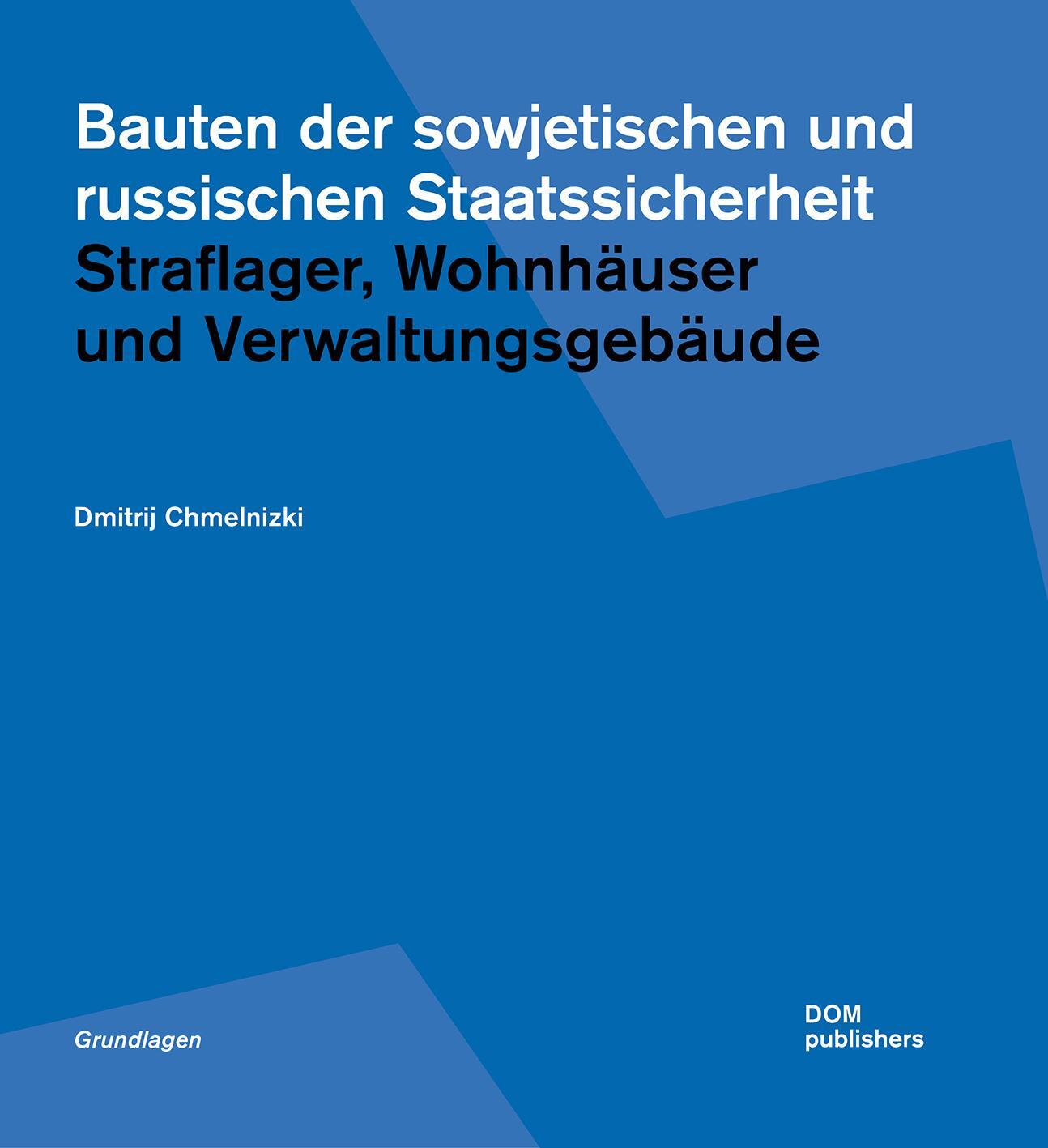 Bauten der sowjetischen und russischen Staatssicherheit
Straflager, Wohnhäuser und Verwaltungsgebäude

Dmitrij Chmelnizki

Grundlagen

DOM
publishers